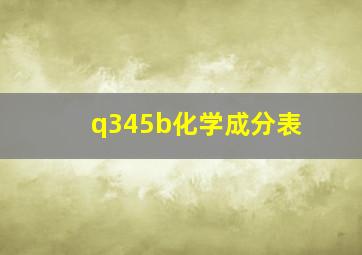 q345b化学成分表